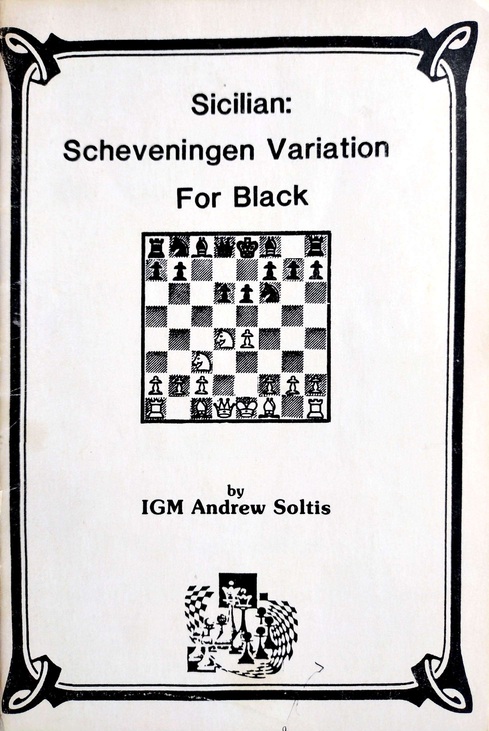 Sicilian:
Scheveningen Variation
For Black

by
IGM Andrew Soltis